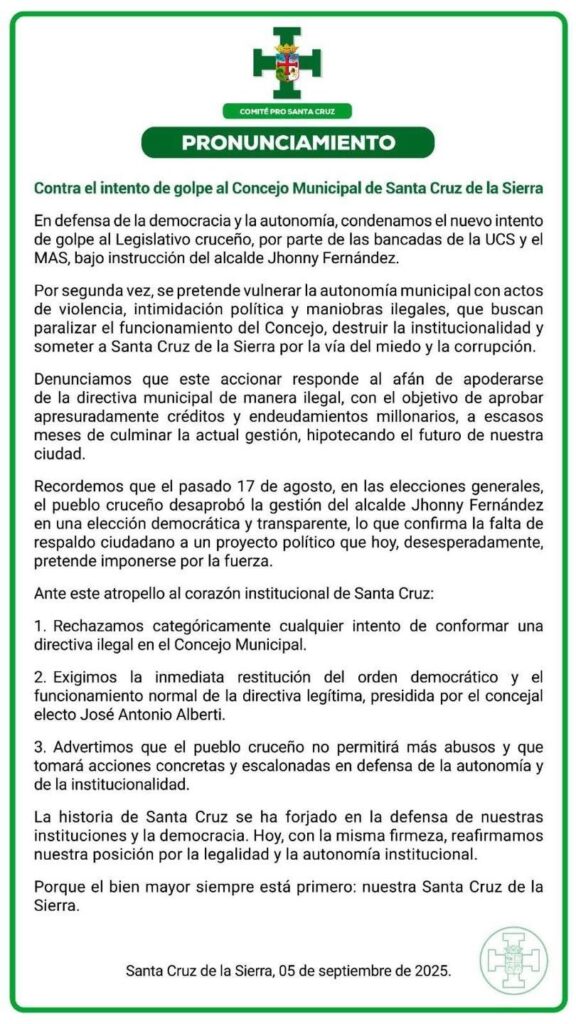 COMITÉ PRO SANTA CRUZ

PRONUNCIAMIENTO

Contra el intento de golpe al Concejo Municipal de Santa Cruz de la Sierra

En defensa de la democracia y la autonomía, condenamos el nuevo intento de golpe al Legislativo cruceño, por parte de las bancadas de la UCS y el MAS, bajo instrucción del alcalde Jhonny Fernández.

Por segunda vez, se pretende vulnerar la autonomía municipal con actos de violencia, intimidación política y maniobras ilegales, que buscan paralizar el funcionamiento del Concejo, destruir la institucionalidad y someter a Santa Cruz de la Sierra por la vía del miedo y la corrupción.

Denunciamos que este accionar responde al afán de apoderarse de la directiva municipal de manera ilegal, con el objetivo de aprobar apresuradamente créditos y endeudamientos millonarios, a escasos meses de culminar la actual gestión, hipotecando el futuro de nuestra ciudad.

Recordemos que el pasado 17 de agosto, en las elecciones generales, el pueblo cruceño desaprobó la gestión del alcalde Jhonny Fernández en una elección democrática y transparente, lo que confirma la falta de respaldo ciudadano a un proyecto político que hoy, desesperadamente, pretende imponerse por la fuerza.

Ante este atropello al corazón institucional de Santa Cruz:

1. Rechazamos categóricamente cualquier intento de conformar una directiva ilegal en el Concejo Municipal.

2. Exigimos la inmediata restitución del orden democrático y el funcionamiento normal de la directiva legítima, presidida por el concejal electo José Antonio Alberti.

3. Advertimos que el pueblo cruceño no permitirá más abusos y que tomará acciones concretas y escalonadas en defensa de la autonomía y de la institucionalidad.

La historia de Santa Cruz se ha forjado en la defensa de nuestras instituciones y la democracia. Hoy, con la misma firmeza, reafirmamos nuestra posición por la legalidad y la autonomía institucional.

Porque el bien mayor siempre está primero: nuestra Santa Cruz de la Sierra.

Santa Cruz de la Sierra, 05 de septiembre de 2025.